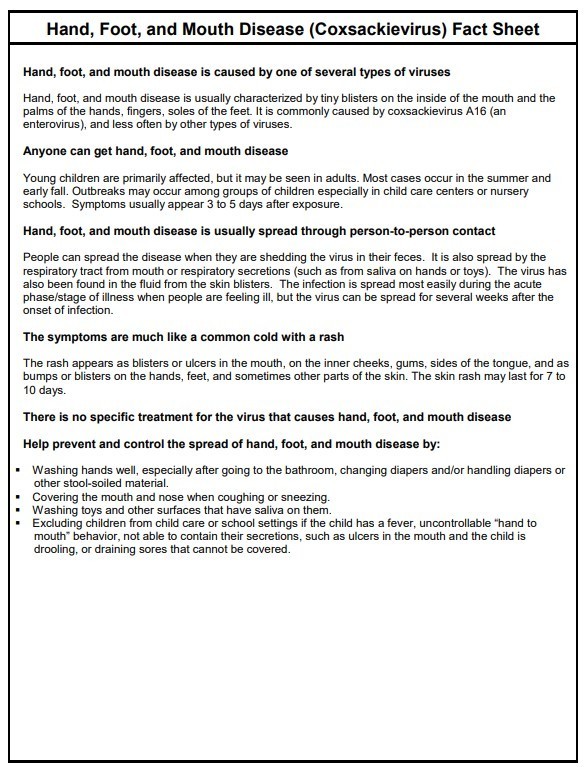 Hand, Foot, and Mouth Disease (Coxsackievirus) Fact Sheet

Hand, foot, and mouth disease is caused by one of several types of viruses

Hand, foot, and mouth disease is usually characterized by tiny blisters on the inside of the mouth and the palms of the hands, fingers, soles of the feet. It is commonly caused by coxsackievirus A16 (an enterovirus), and less often by other types of viruses.

Anyone can get hand, foot, and mouth disease

Young children are primarily affected, but it may be seen in adults. Most cases occur in the summer and early fall. Outbreaks may occur among groups of children especially in child care centers or nursery schools. Symptoms usually appear 3 to 5 days after exposure.

Hand, foot, and mouth disease is usually spread through person-to-person contact

People can spread the disease when they are shedding the virus in their feces. It is also spread by the respiratory tract from mouth or respiratory secretions (such as from saliva on hands or toys). The virus has also been found in the fluid from the skin blisters. The infection is spread most easily during the acute phase/stage of illness when people are feeling ill, but the virus can be spread for several weeks after the onset of infection.

The symptoms are much like a common cold with a rash

The rash appears as blisters or ulcers in the mouth, on the inner cheeks, gums, sides of the tongue, and as bumps or blisters on the hands, feet, and sometimes other parts of the skin. The skin rash may last for 7 to 10 days.

There is no specific treatment for the virus that causes hand, foot, and mouth disease

Help prevent and control the spread of hand, foot, and mouth disease by:

▪ Washing hands well, especially after going to the bathroom, changing diapers and/or handling diapers or other stool-soiled material.
▪ Covering the mouth and nose when coughing or sneezing.
▪ Washing toys and other surfaces that have saliva on them.
▪ Excluding children from child care or school settings if the child has a fever, uncontrollable “hand to mouth” behavior, not able to contain their secretions, such as ulcers in the mouth and the child is drooling, or draining sores that cannot be covered.